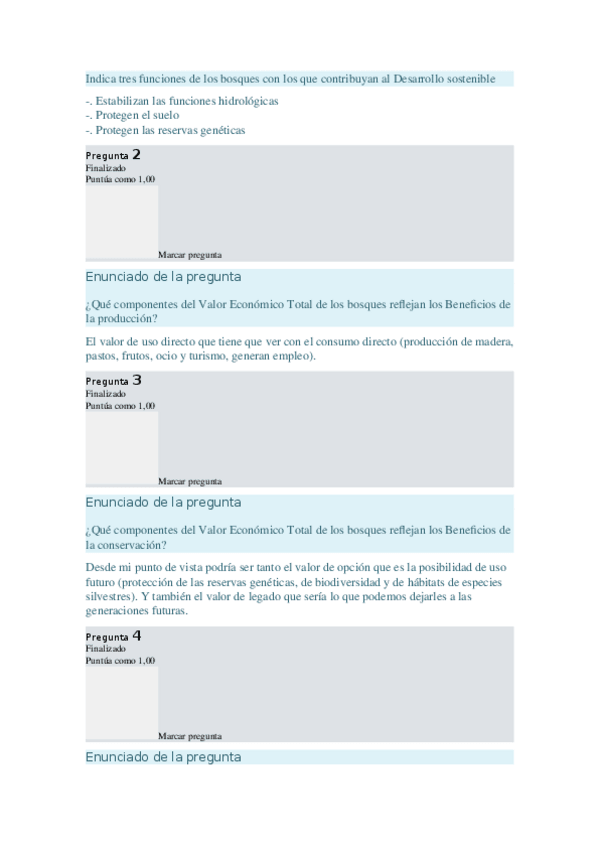 Indica tres funciones de los bosques con los que contribuyan al Desarrollo sostenible

-. Estabilizan las funciones hidrológicas
-. Protegen el suelo
-. Protegen las reservas genéticas

Pregunta 2
Finalizado
Puntúa como 1,00

Marcar pregunta

Enunciado de la pregunta

¿Qué componentes del Valor Económico Total de los bosques reflejan los Beneficios de la producción?

El valor de uso directo que tiene que ver con el consumo directo (producción de madera, pastos, frutos, ocio y turismo, generan empleo).

Pregunta 3
Finalizado
Puntúa como 1,00

Marcar pregunta

Enunciado de la pregunta

¿Qué componentes del Valor Económico Total de los bosques reflejan los Beneficios de la conservación?

Desde mi punto de vista podría ser tanto el valor de opción que es la posibilidad de uso futuro (protección de las reservas genéticas, de biodiversidad y de hábitats de especies silvestres). Y también el valor de legado que sería lo que podemos dejarles a las generaciones futuras.

Pregunta 4
Finalizado
Puntúa como 1,00

Marcar pregunta

Enunciado de la pregunta